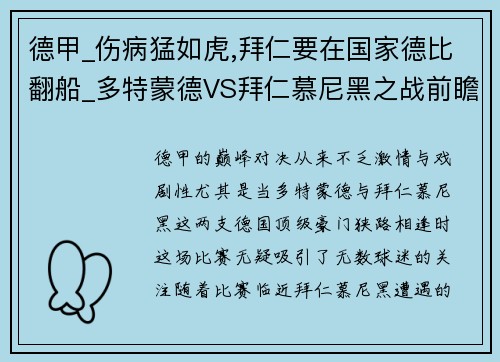 德甲_伤病猛如虎,拜仁要在国家德比翻船_多特蒙德VS拜仁慕尼黑之战前瞻

德甲的巅峰对决从来不乏激情与戏剧性尤其是当多特蒙德与拜仁慕尼黑这两支德国顶级豪门狭路相逢时这场比赛无疑吸引了无数球迷的关注随着比赛临近拜仁慕尼黑遭遇的